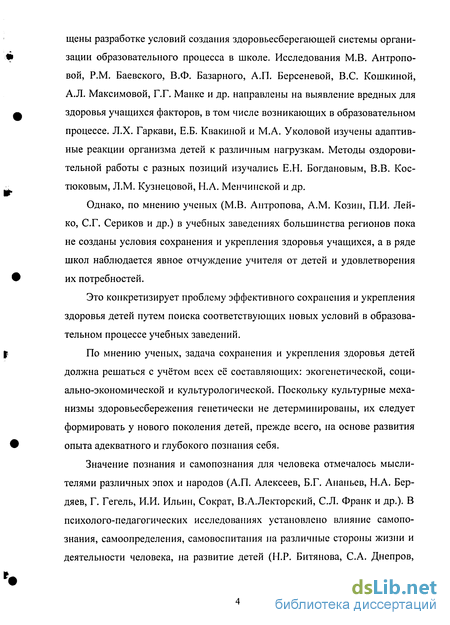 щены разработке условий создания здоровьесберегающей системы организации образовательного процесса в школе. Исследования М.В. Антроповой, Р.М. Баевского, В.Ф. Базарного, А.П. Берсеневой, В.С. Кошкиной, А.Л. Максимовой, Г.Г. Манке и др. направлены на выявление вредных для здоровья учащихся факторов, в том числе возникающих в образовательном процессе. Л.Х. Гаркави, Е.Б. Квакиной и М.А. Уколовой изучены адаптивные реакции организма детей к различным нагрузкам. Методы оздоровительной работы с разных позиций изучались Е.Н. Богдановым, В.В. Костюковым, Л.М. Кузнецовой, Н.А. Менчинской и др.

Однако, по мнению ученых (М.В. Антропова, А.М. Козин, П.И. Лейко, С.Г. Сериков и др.) в учебных заведениях большинства регионов пока не созданы условия сохранения и укрепления здоровья учащихся, а в ряде школ наблюдается явное отчуждение учителя от детей и удовлетворения их потребностей.

Это конкретизирует проблему эффективного сохранения и укрепления здоровья детей путем поиска соответствующих новых условий в образовательном процессе учебных заведений.

По мнению ученых, задача сохранения и укрепления здоровья детей должна решаться с учётом всех её составляющих: экогенетической, социально-экономической и культурологической. Поскольку культурные механизмы здоровьесбережения генетически не детерминированы, их следует формировать у нового поколения детей, прежде всего, на основе развития опыта адекватного и глубокого познания себя.

Значение познания и самопознания для человека отмечалось мыслителями различных эпох и народов (А.П. Алексеев, Б.Г. Ананьев, Н.А. Бердяев, Г. Гегель, И.И. Ильин, Сократ, В.А.Лекторский, С.Л. Франк и др.). В психолого-педагогических исследованиях установлено влияние самопознания, самоопределения, самовоспитания на различные стороны жизни и деятельности человека, на развитие детей (Н.Р. Битянова, С.А. Днепров,

4

dsLib.net
библиотека диссертаций